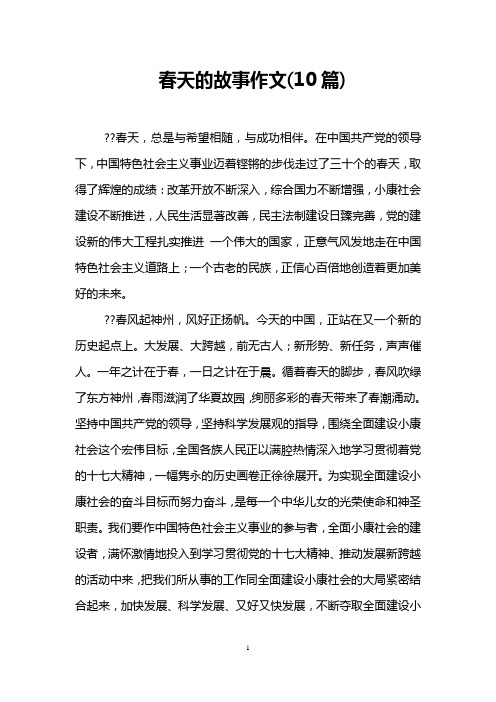 春天的故事作文(10篇)

??春天，总是与希望相随，与成功相伴。在中国共产党的领导下，中国特色社会主义事业迈着铿锵的步伐走过了三十个的春天，取得了辉煌的成绩：改革开放不断深入，综合国力不断增强，小康社会建设不断推进，人民生活显著改善，民主法制建设日臻完善，党的建设新的伟大工程扎实推进 一个伟大的国家，正意气风发地走在中国特色社会主义道路上；一个古老的民族，正信心百倍地创造着更加美好的未来。

??春风起神州，风好正扬帆。今天的中国，正站在又一个新的历史起点上。大发展、大跨越，前无古人；新形势、新任务，声声催人。一年之计在于春，一日之计在于晨。循着春天的脚步，春风吹绿了东方神州，春雨滋润了华夏故园，绚丽多彩的春天带来了春潮涌动。坚持中国共产党的领导，坚持科学发展观的指导，围绕全面建设小康社会这个宏伟目标，全国各族人民正以满腔热情深入地学习贯彻着党的十七大精神，一幅隽永的历史画卷正徐徐展开。为实现全面建设小康社会的奋斗目标而努力奋斗，是每一个中华儿女的光荣使命和神圣职责。我们要作中国特色社会主义事业的参与者，全面小康社会的建设者，满怀激情地投入到学习贯彻党的十七大精神、推动发展新跨越的活动中来，把我们所从事的工作同全面建设小康社会的大局紧密结合起来，加快发展、科学发展、又好又快发展，不断夺取全面建设小

1